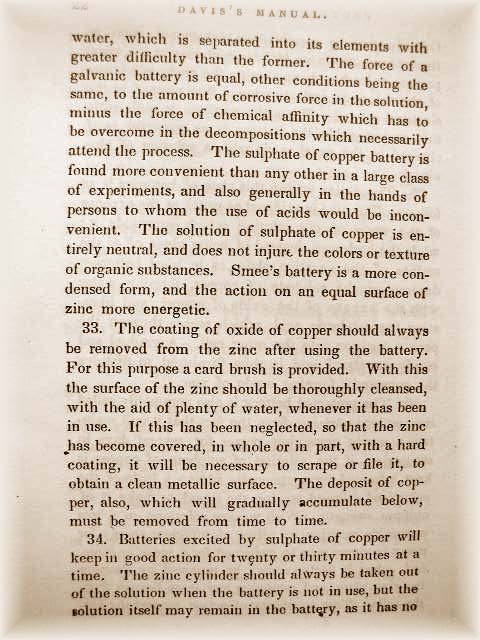 DAVIS'S MANUAL.

water, which is separated into its elements with greater difficulty than the former. The force of a galvanic battery is equal, other conditions being the same, to the amount of corrosive force in the solution, minus the force of chemical affinity which has to be overcome in the decompositions which necessarily attend the process. The sulphate of copper battery is found more convenient than any other in a large class of experiments, and also generally in the hands of persons to whom the use of acids would be inconvenient. The solution of sulphate of copper is entirely neutral, and does not injure the colors or texture of organic substances. Smee's battery is a more condensed form, and the action on an equal surface of zinc more energetic.

33. The coating of oxide of copper should always be removed from the zinc after using the battery. For this purpose a card brush is provided. With this the surface of the zinc should be thoroughly cleansed, with the aid of plenty of water, whenever it has been in use. If this has been neglected, so that the zinc has become covered, in whole or in part, with a hard coating, it will be necessary to scrape or file it, to obtain a clean metallic surface. The deposit of copper, also, which will gradually accumulate below, must be removed from time to time.

34. Batteries excited by sulphate of copper will keep in good action for twenty or thirty minutes at a time. The zinc cylinder should always be taken out of the solution when the battery is not in use, but the solution itself may remain in the battery, as it has no